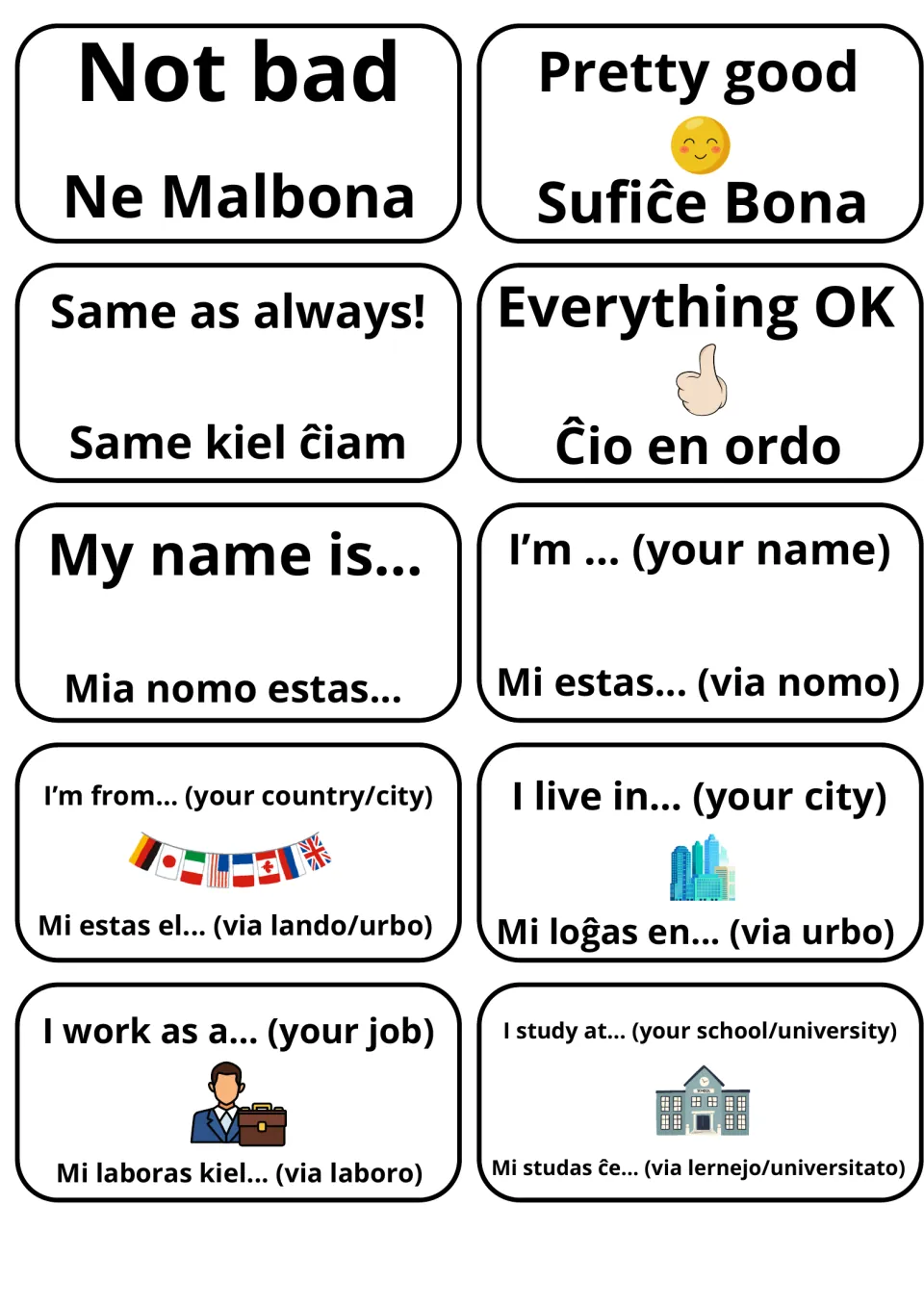 Not bad

Ne Malbona

Pretty good

Sufiĉe Bona

Same as always!

Same kiel ĉiam

Everything OK

Ĉio en ordo

My name is...

Mia nomo estas...

I'm ... (your name)

Mi estas... (via nomo)

I'm from... (your country/city)

Mi estas el... (via lando/urbo)

I live in... (your city)

Mi loĝas en... (via urbo)

I work as a... (your job)

Mi laboras kiel... (via laboro)

I study at... (your school/university)

Mi studas ĉe... (via lernejo/universitato)